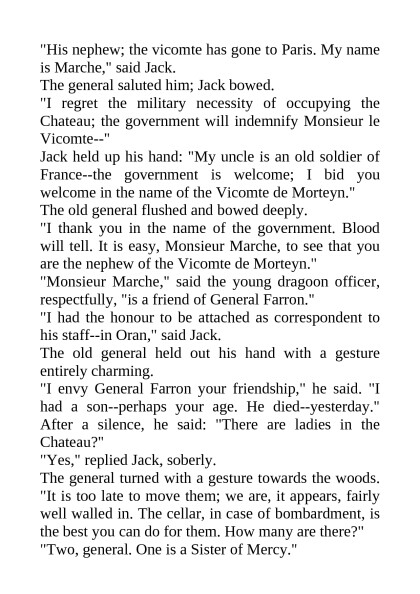 "His nephew; the vicomte has gone to Paris. My name is Marche," said Jack.

The general saluted him; Jack bowed.

"I regret the military necessity of occupying the Chateau; the government will indemnify Monsieur le Vicomte--"

Jack held up his hand: "My uncle is an old soldier of France--the government is welcome; I bid you welcome in the name of the Vicomte de Morteyn."

The old general flushed and bowed deeply.

"I thank you in the name of the government. Blood will tell. It is easy, Monsieur Marche, to see that you are the nephew of the Vicomte de Morteyn."

"Monsieur Marche," said the young dragoon officer, respectfully, "is a friend of General Farron."

"I had the honour to be attached as correspondent to his staff--in Oran," said Jack.

The old general held out his hand with a gesture entirely charming.

"I envy General Farron your friendship," he said. "I had a son--perhaps your age. He died--yesterday." After a silence, he said: "There are ladies in the Chateau?"

"Yes," replied Jack, soberly.

The general turned with a gesture towards the woods. "It is too late to move them; we are, it appears, fairly well walled in. The cellar, in case of bombardment, is the best you can do for them. How many are there?"

"Two, general. One is a Sister of Mercy."